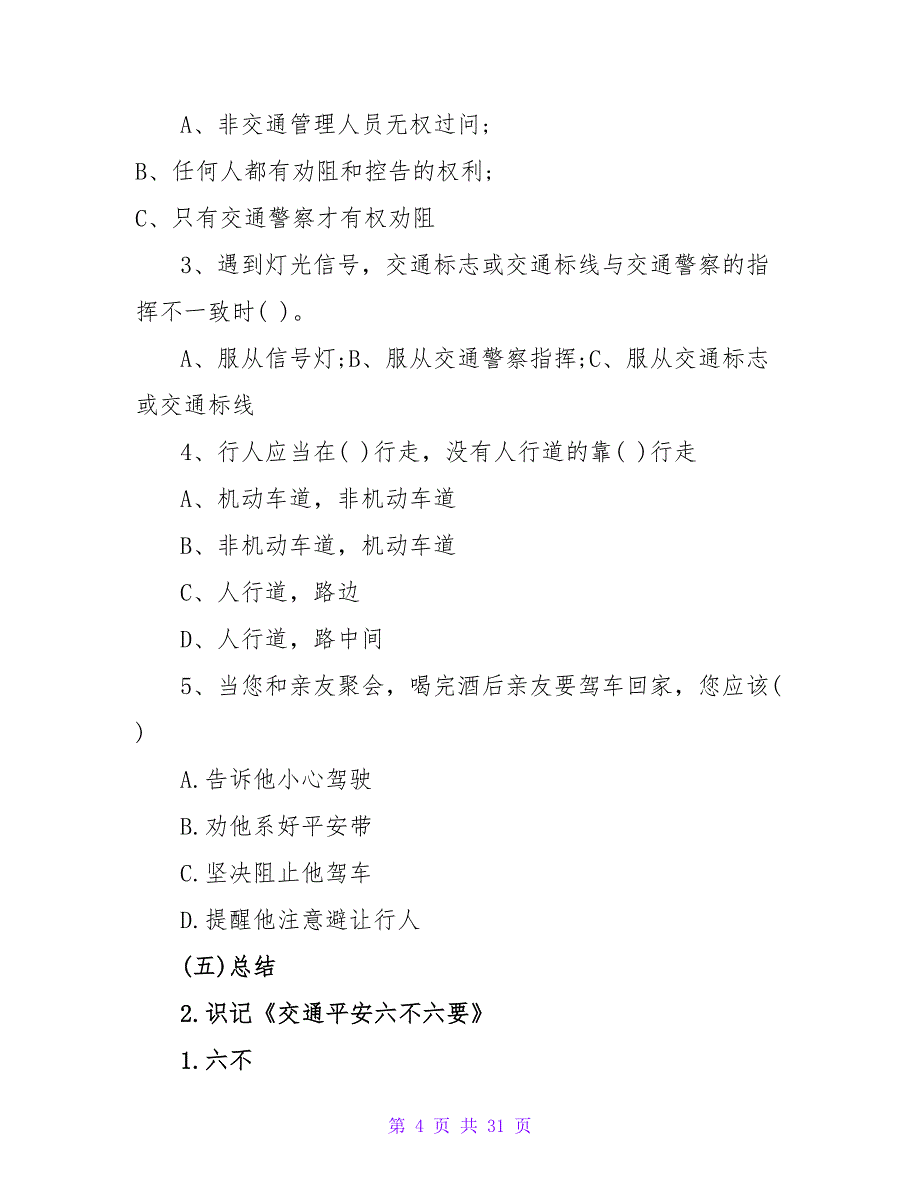 A、非交通管理人员无权过问;

B、任何人都有劝阻和控告的权利;

C、只有交通警察才有权劝阻

3、遇到灯光信号，交通标志或交通标线与交通警察的指挥不一致时( )。

A、服从信号灯;B、服从交通警察指挥;C、服从交通标志或交通标线

4、行人应当在( )行走，没有人行道的靠( )行走

A、机动车道，非机动车道

B、非机动车道，机动车道

C、人行道，路边

D、人行道，路中间

5、当您和亲友聚会，喝完酒后亲友要驾车回家，您应该( )

A.告诉他小心驾驶

B.劝他系好平安带

C.坚决阻止他驾车

D.提醒他注意避让行人

(五)总结

2.识记《交通平安六不六要》

1.六不

第 4 页 共 31 页